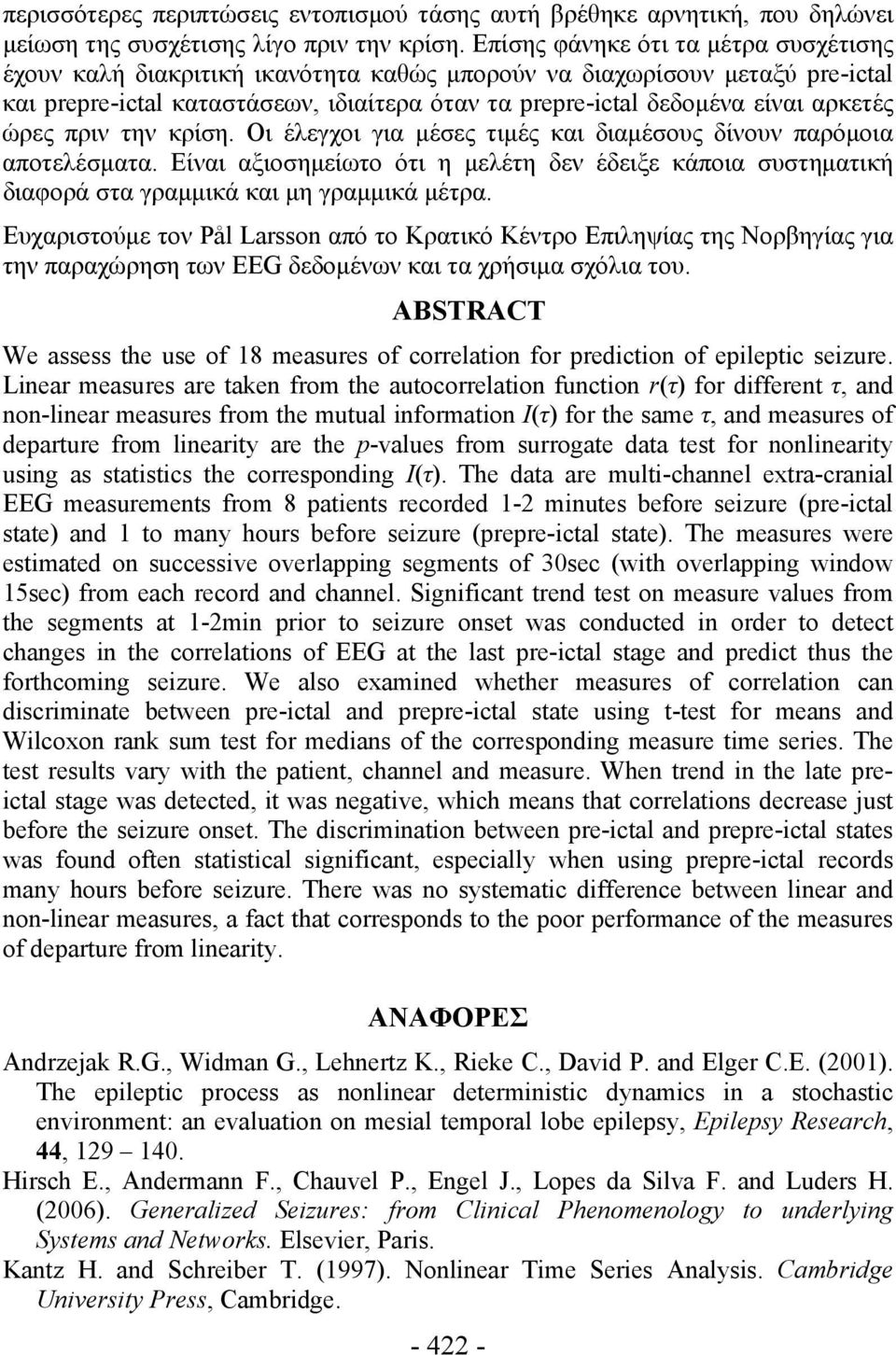 περισσότερες περιπτώσεις εντοπισμού τάσης αυτή βρέθηκε αρνητική, που δηλώνει μείωση της συσχέτισης λίγο πριν την κρίση. Επίσης φάνηκε ότι τα μέτρα συσχέτισης έχουν καλή διακριτική ικανότητα καθώς μπορούν να διαχωρίσουν μεταξύ pre-ictal και prepre-ictal καταστάσεων, ιδιαίτερα όταν τα prepre-ictal δεδομένα είναι αρκετές ώρες πριν την κρίση. Οι έλεγχοι για μέσες τιμές και διαμέσους δίνουν παρόμοια αποτελέσματα. Είναι αξιοσημείωτο ότι η μελέτη δεν έδειξε κάποια συστηματική διαφορά στα γραμμικά και μη γραμμικά μέτρα.

Ευχαριστούμε τον Pål Larsson από το Κρατικό Κέντρο Επιληψίας της Νορβηγίας για την παραχώρηση των EEG δεδομένων και τα χρήσιμα σχόλια του.

ABSTRACT

We assess the use of 18 measures of correlation for prediction of epileptic seizure. Linear measures are taken from the autocorrelation function $r(\tau)$ for different $\tau$, and non-linear measures from the mutual information $I(\tau)$ for the same $\tau$, and measures of departure from linearity are the $p$-values from surrogate data test for nonlinearity using as statistics the corresponding $I(\tau)$. The data are multi-channel extra-cranial EEG measurements from 8 patients recorded 1-2 minutes before seizure (pre-ictal state) and 1 to many hours before seizure (prepre-ictal state). The measures were estimated on successive overlapping segments of 30sec (with overlapping window 15sec) from each record and channel. Significant trend test on measure values from the segments at 1-2min prior to seizure onset was conducted in order to detect changes in the correlations of EEG at the last pre-ictal stage and predict thus the forthcoming seizure. We also examined whether measures of correlation can discriminate between pre-ictal and prepre-ictal state using t-test for means and Wilcoxon rank sum test for medians of the corresponding measure time series. The test results vary with the patient, channel and measure. When trend in the late pre-ictal stage was detected, it was negative, which means that correlations decrease just before the seizure onset. The discrimination between pre-ictal and prepre-ictal states was found often statistical significant, especially when using prepre-ictal records many hours before seizure. There was no systematic difference between linear and non-linear measures, a fact that corresponds to the poor performance of the measures of departure from linearity.

ΑΝΑΦΟΡΕΣ

Andrzejak R.G., Widman G., Lehnertz K., Rieke C., David P. and Elger C.E. (2001). The epileptic process as nonlinear deterministic dynamics in a stochastic environment: an evaluation on mesial temporal lobe epilepsy, Epilepsy Research, 44, 129 – 140.

Hirsch E., Andermann F., Chauvel P., Engel J., Lopes da Silva F. and Luders H. (2006). Generalized Seizures: from Clinical Phenomenology to underlying Systems and Networks. Elsevier, Paris.

Kantz H. and Schreiber T. (1997). Nonlinear Time Series Analysis. Cambridge University Press, Cambridge.

- 422 -